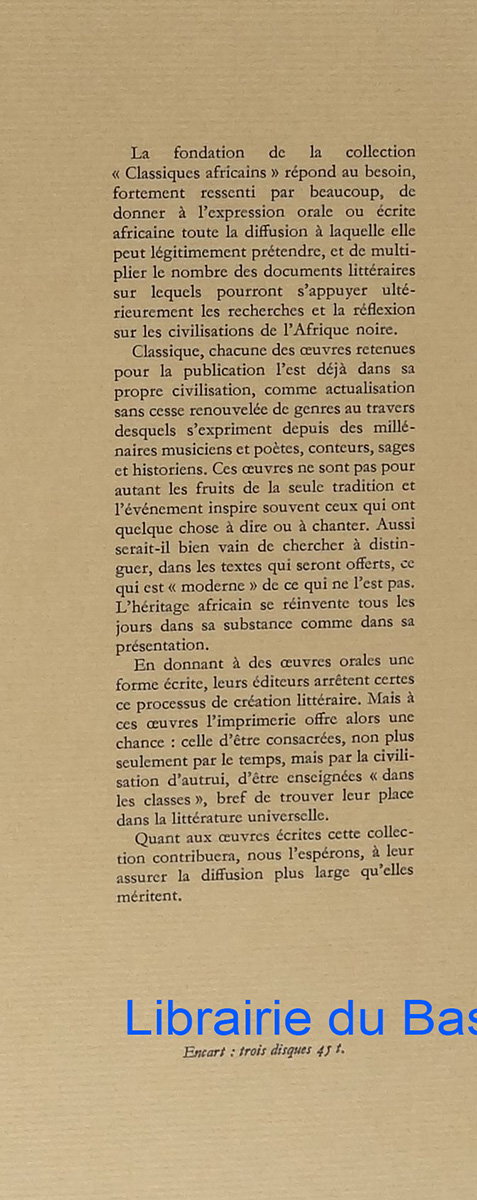 La fondation de la collection « Classiques africains » répond au besoin, fortement ressenti par beaucoup, de donner à l'expression orale ou écrite africaine toute la diffusion à laquelle elle peut légitimement prétendre, et de multiplier le nombre des documents littéraires sur lequels pourront s'appuyer ultérieurement les recherches et la réflexion sur les civilisations de l'Afrique noire.

Classique, chacune des œuvres retenues pour la publication l'est déjà dans sa propre civilisation, comme actualisation sans cesse renouvelée de genres au travers desquels s'expriment depuis des millénaires musiciens et poètes, conteurs, sages et historiens. Ces œuvres ne sont pas pour autant les fruits de la seule tradition et l'événement inspire souvent ceux qui ont quelque chose à dire ou à chanter. Aussi serait-il bien vain de chercher à distinguer, dans les textes qui seront offerts, ce qui est « moderne » de ce qui ne l'est pas. L'héritage africain se réinvente tous les jours dans sa substance comme dans sa présentation.

En donnant à des œuvres orales une forme écrite, leurs éditeurs arrêtent certes ce processus de création littéraire. Mais à ces œuvres l'imprimerie offre alors une chance : celle d'être consacrées, non plus seulement par le temps, mais par la civilisation d'autrui, d'être enseignées « dans les classes », bref de trouver leur place dans la littérature universelle.

Quant aux œuvres écrites cette collection contribuera, nous l'espérons, à leur assurer la diffusion plus large qu'elles méritent.

Librairie du Bas

Encart : trois disques 45 t.